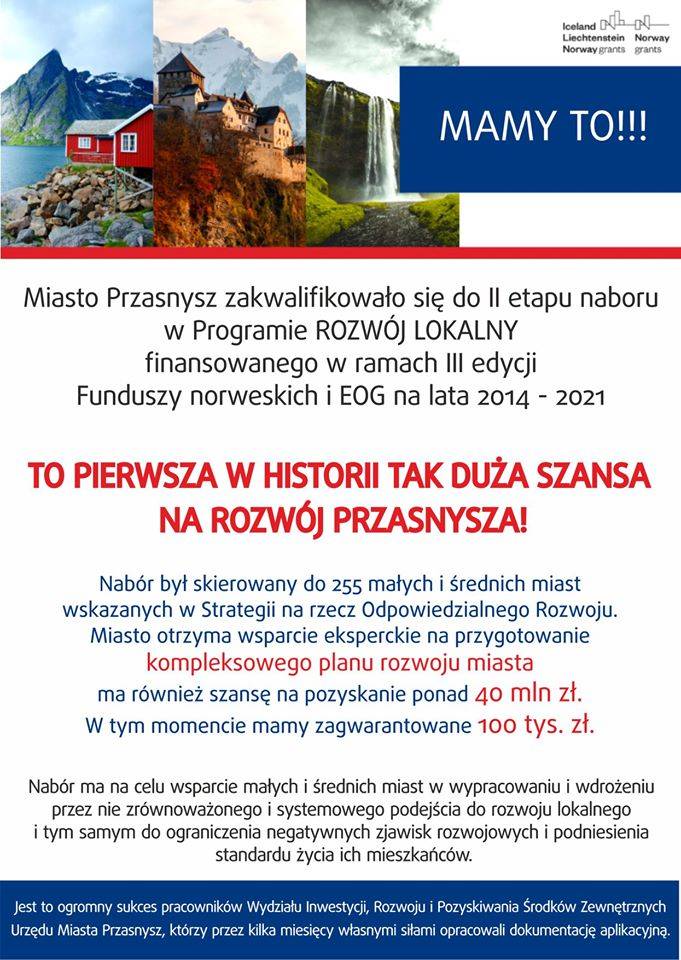 Iceland Liechtenstein Norway grants

Norway grants

MAMY TO!!!

Miasto Przasnysz zakwalifikowało się do II etapu naboru w Programie ROZWÓJ LOKALNY finansowanego w ramach III edycji Funduszy norweskich i EOG na lata 2014 - 2021

TO PIERWSZA W HISTORII TAK DUŻA SZANSA NA ROZWÓJ PRZASNYSZA!

Nabór był skierowany do 255 małych i średnich miast wskazanych w Strategii na rzecz Odpowiedzialnego Rozwoju. Miasto otrzyma wsparcie eksperckie na przygotowanie kompleksowego planu rozwoju miasta ma również szansę na pozyskanie ponad 40 mln zł. W tym momencie mamy zagwarantowane 100 tys. zł.

Nabór ma na celu wsparcie małych i średnich miast w wypracowaniu i wdrożeniu przez nie zrównoważonego i systemowego podejścia do rozwoju lokalnego i tym samym do ograniczenia negatywnych zjawisk rozwojowych i podniesienia standardu życia ich mieszkańców.

Jest to ogromny sukces pracowników Wydziału Inwestycji, Rozwoju i Pozyskiwania Środków Zewnętrznych Urzędu Miasta Przasnysz, którzy przez kilka miesięcy własnymi siłami opracowali dokumentację aplikacyjną.